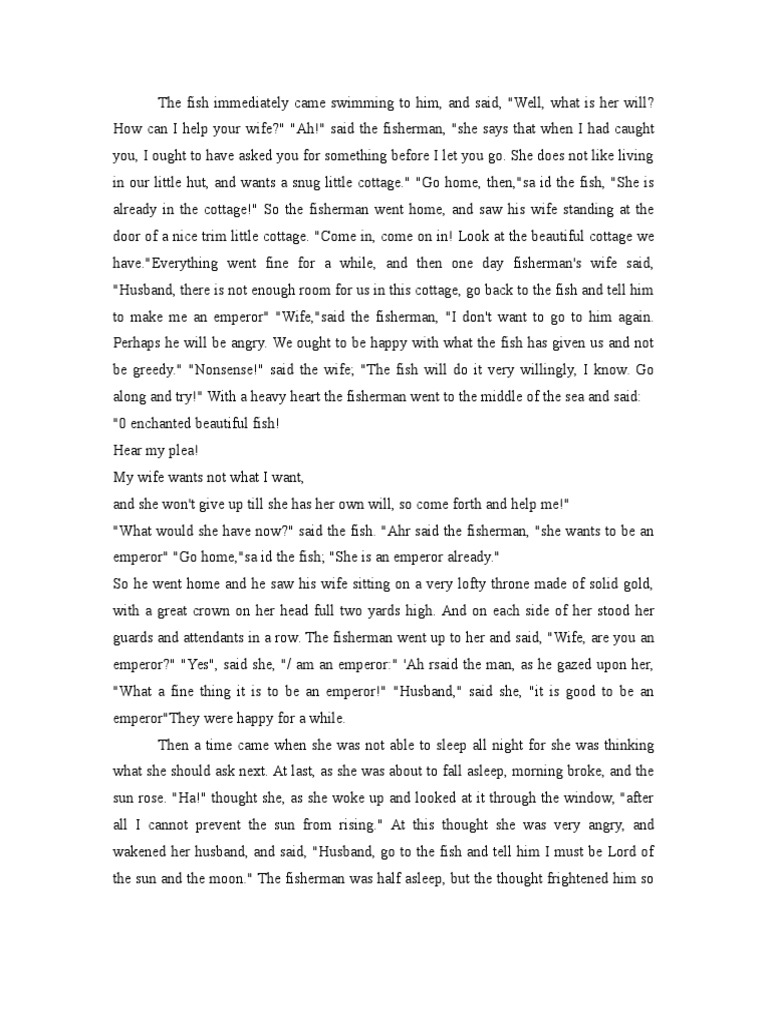 The fish immediately came swimming to him, and said, "Well, what is her will? How can I help your wife?" "Ah!" said the fisherman, "she says that when I had caught you, I ought to have asked you for something before I let you go. She does not like living in our little hut, and wants a snug little cottage." "Go home, then,"sa id the fish, "She is already in the cottage!" So the fisherman went home, and saw his wife standing at the door of a nice trim little cottage. "Come in, come on in! Look at the beautiful cottage we have."Everything went fine for a while, and then one day fisherman's wife said, "Husband, there is not enough room for us in this cottage, go back to the fish and tell him to make me an emperor" "Wife,"said the fisherman, "I don't want to go to him again. Perhaps he will be angry. We ought to be happy with what the fish has given us and not be greedy." "Nonsense!" said the wife; "The fish will do it very willingly, I know. Go along and try!" With a heavy heart the fisherman went to the middle of the sea and said:
"0 enchanted beautiful fish!
Hear my plea!
My wife wants not what I want,
and she won't give up till she has her own will, so come forth and help me!"
"What would she have now?" said the fish. "Ahr said the fisherman, "she wants to be an emperor" "Go home,"sa id the fish; "She is an emperor already."
So he went home and he saw his wife sitting on a very lofty throne made of solid gold, with a great crown on her head full two yards high. And on each side of her stood her guards and attendants in a row. The fisherman went up to her and said, "Wife, are you an emperor?" "Yes", said she, "/ am an emperor:" 'Ah rsaid the man, as he gazed upon her, "What a fine thing it is to be an emperor!" "Husband," said she, "it is good to be an emperor"They were happy for a while.

Then a time came when she was not able to sleep all night for she was thinking what she should ask next. At last, as she was about to fall asleep, morning broke, and the sun rose. "Ha!" thought she, as she woke up and looked at it through the window, "after all I cannot prevent the sun from rising." At this thought she was very angry, and wakened her husband, and said, "Husband, go to the fish and tell him I must be Lord of the sun and the moon." The fisherman was half asleep, but the thought frightened him so